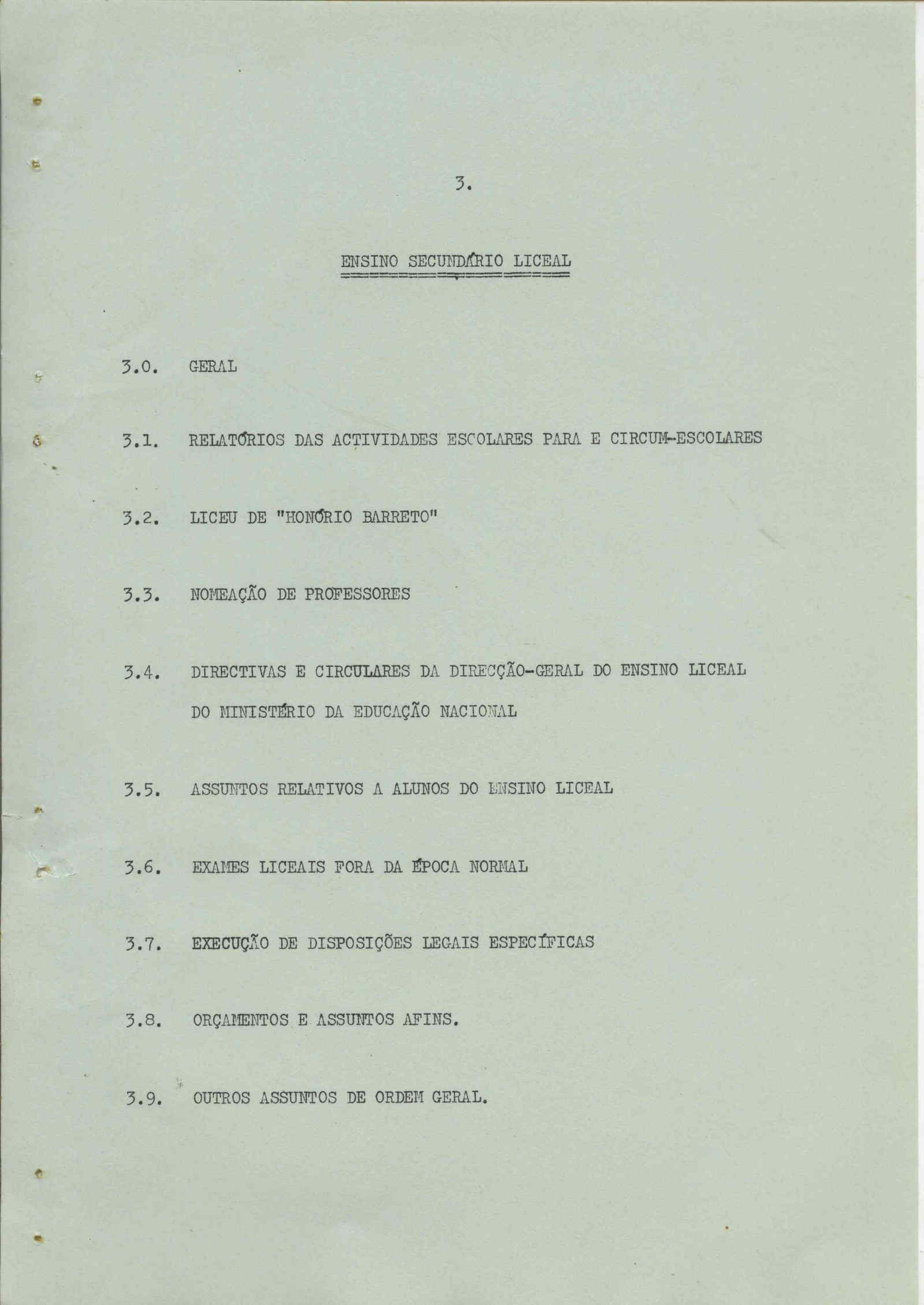 3.

ENSINO SECUNDÁRIO LICEAL

3.0. GERAL

3.1. RELATÓRIOS DAS ACTIVIDADES ESCOLARES PARA E CIRCUM-ESCOLARES

3.2. LICEU DE "HONÓRIO BARRETO"

3.3. NOMEAÇÃO DE PROFESSORES

3.4. DIRECTIVAS E CIRCULARES DA DIRECÇÃO-GERAL DO ENSINO LICEAL DO MINISTÉRIO DA EDUCAÇÃO NACIONAL

3.5. ASSUNTOS RELATIVOS A ALUNOS DO ENSINO LICEAL

3.6. EXAMES LICEAIS FORA DA ÉPOCA NORMAL

3.7. EXECUÇÃO DE DISPOSIÇÕES LEGAIS ESPECÍFICAS

3.8. ORÇAMENTOS E ASSUNTOS AFINS.

3.9. OUTROS ASSUNTOS DE ORDEM GERAL.